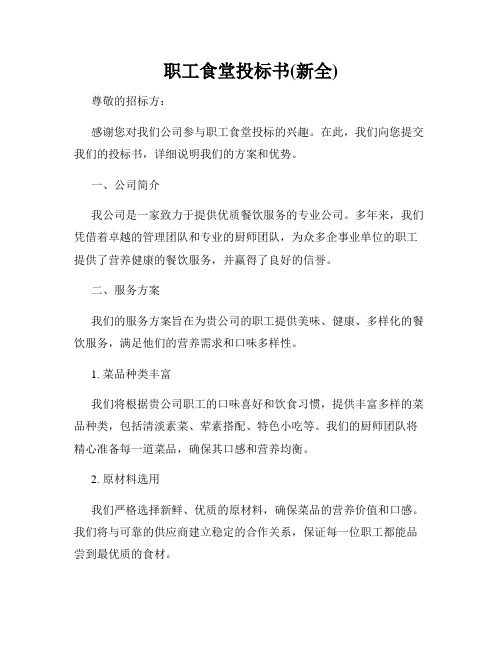 职工食堂投标书(新全)

尊敬的招标方：

感谢您对我们公司参与职工食堂投标的兴趣。在此，我们向您提交我们的投标书，详细说明我们的方案和优势。

一、公司简介

我公司是一家致力于提供优质餐饮服务的专业公司。多年来，我们凭借着卓越的管理团队和专业的厨师团队，为众多企事业单位的职工提供了营养健康的餐饮服务，并赢得了良好的信誉。

二、服务方案

我们的服务方案旨在为贵公司的职工提供美味、健康、多样化的餐饮服务，满足他们的营养需求和口味多样性。

1. 菜品种类丰富

我们将根据贵公司职工的口味喜好和饮食习惯，提供丰富多样的菜品种类，包括清淡素菜、荤素搭配、特色小吃等。我们的厨师团队将精心准备每一道菜品，确保其口感和营养均衡。

2. 原材料选用

我们严格选择新鲜、优质的原材料，确保菜品的营养价值和口感。我们将与可靠的供应商建立稳定的合作关系，保证每一位职工都能品尝到最优质的食材。